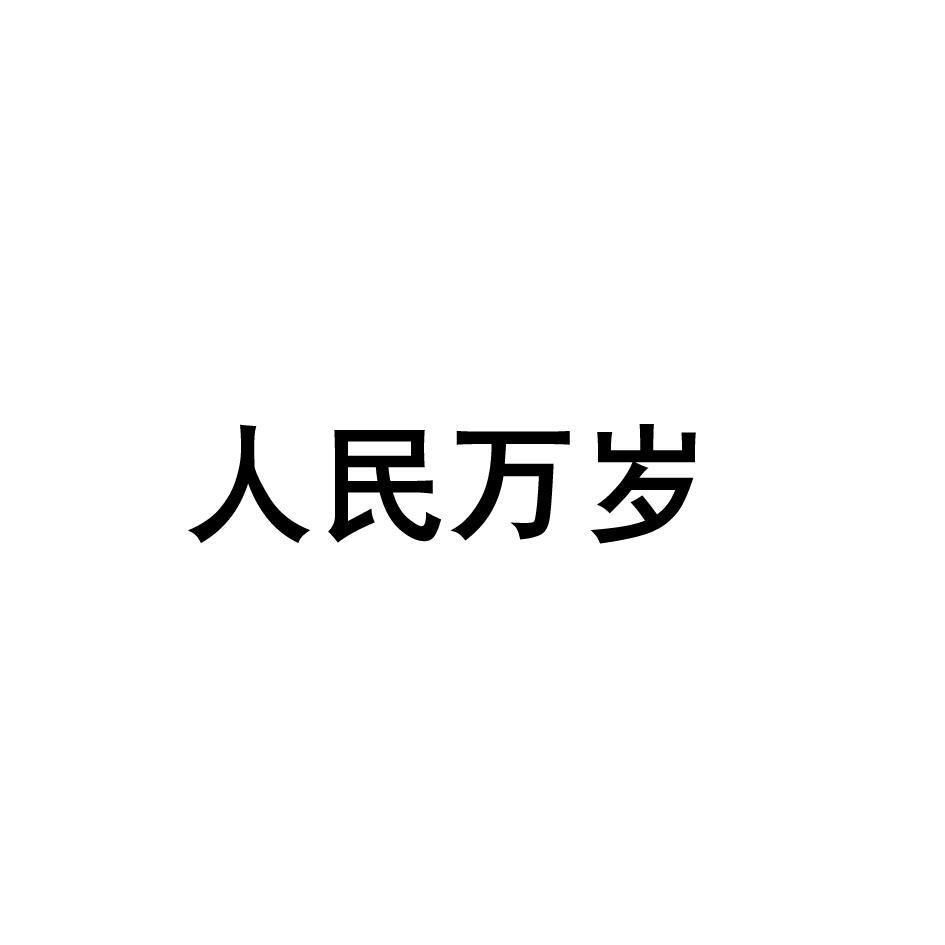 人民万岁